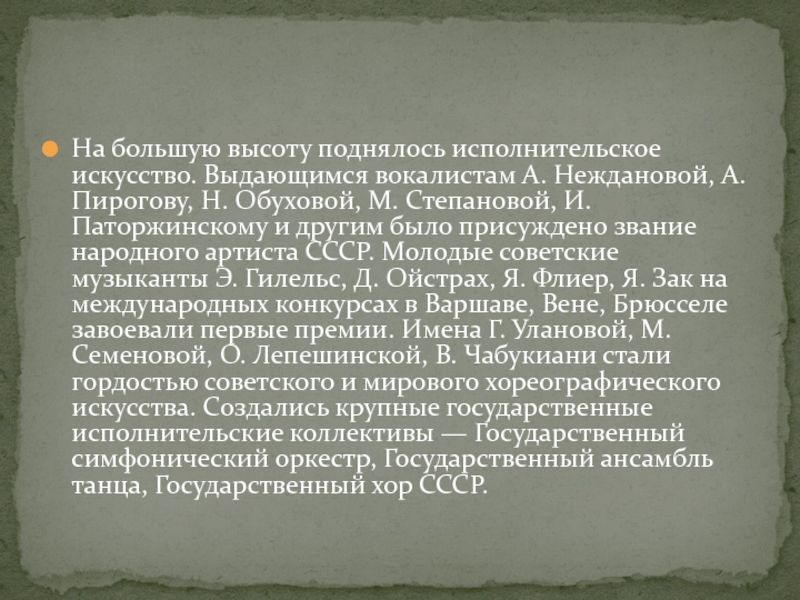 • На большую высоту поднялось исполнительское искусство. Выдающимся вокалистам А. Неждановой, А. Пирогову, Н. Обуховой, М. Степановой, И. Паторжинскому и другим было присуждено звание народного артиста СССР. Молодые советские музыканты Э. Гилельс, Д. Ойстрах, Я. Флиер, Я. Зак на международных конкурсах в Варшаве, Вене, Брюсселе завоевали первые премии. Имена Г. Улановой, М. Семеновой, О. Лепешинской, В. Чабукиани стали гордостью советского и мирового хореографического искусства. Создались крупные государственные исполнительские коллективы — Государственный симфонический оркестр, Государственный ансамбль танца, Государственный хор СССР.